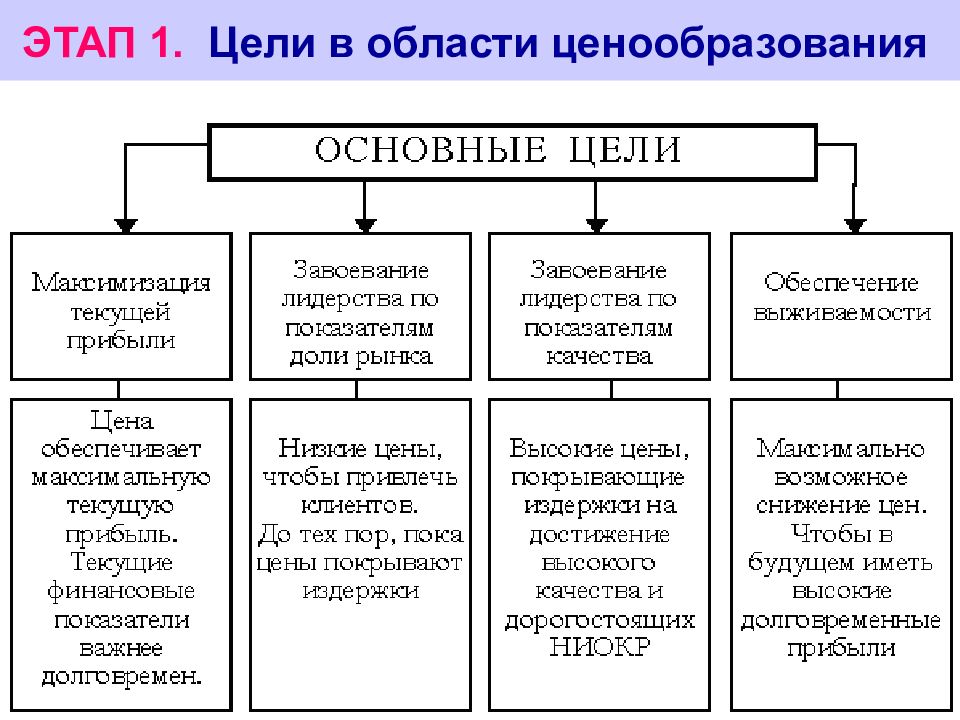 ЭТАП 1. Цели в области ценообразования

ОСНОВНЫЕ ЦЕЛИ

Максимизация текущей прибыли

Завоевание лидерства по показателям доли рынка

Завоевание лидерства по показателям качества

Обеспечение выживаемости

Цена обеспечивает максимальную текущую прибыль. Текущие финансовые показатели важнее долговремен.

Низкие цены, чтобы привлечь клиентов. До тех пор, пока цены покрывают издержки

Высокие цены, покрывающие издержки на достижение высокого качества и дорогостоящих НИОКР

Максимально возможное снижение цен. Чтобы в будущем иметь высокие долговременные прибыли